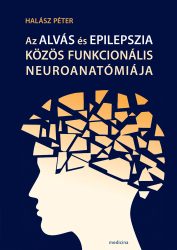 HALÁSZ PÉTER

Az ALVÁS és EPILEPSZIA KÖZÖS FUNKCIONÁLIS NEUROANATÓMIÁJA

medicina